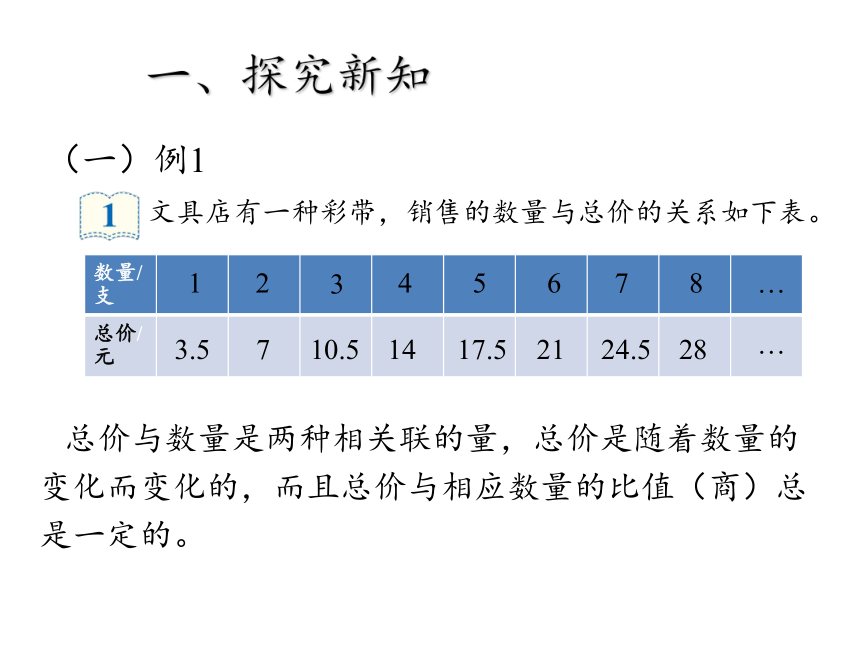 一、探究新知

（一）例1

1 文具店有一种彩带，销售的数量与总价的关系如下表。

| 数量/支 | 1 | 2 | 3 | 4 | 5 | 6 | 7 | 8 | … |
|---|---|---|---|---|---|---|---|---|---|
| 总价/元 | 3.5 | 7 | 10.5 | 14 | 17.5 | 21 | 24.5 | 28 | … |

总价与数量是两种相关联的量，总价是随着数量的变化而变化的，而且总价与相应数量的比值（商）总是一定的。